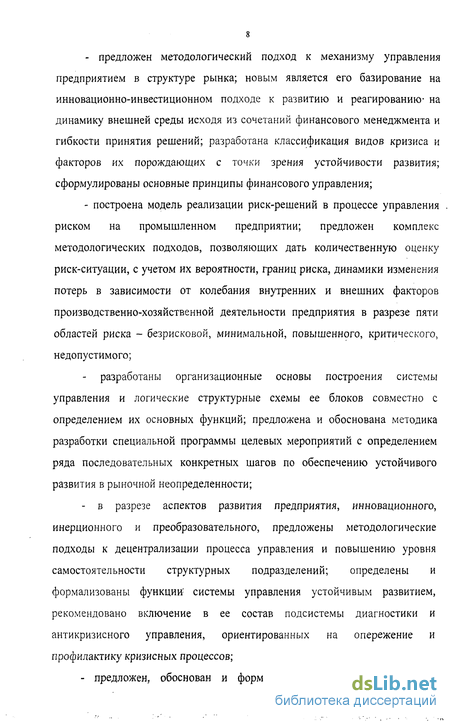 8

- предложен методологический подход к механизму управления предприятием в структуре рынка; новым является его базирование на инновационно-инвестиционном подходе к развитию и реагированию на динамику внешней среды исходя из сочетаний финансового менеджмента и гибкости принятия решений; разработана классификация видов кризиса и факторов их порождающих с точки зрения устойчивости развития; сформулированы основные принципы финансового управления;

- построена модель реализации риск-решений в процессе управления риском на промышленном предприятии; предложен комплекс методологических подходов, позволяющих дать количественную оценку риск-ситуации, с учетом их вероятности, границ риска, динамики изменения потерь в зависимости от колебания внутренних и внешних факторов производственно-хозяйственной деятельности предприятия в разрезе пяти областей риска – безрисковой, минимальной, повышенного, критического, недопустимого;

- разработаны организационные основы построения системы управления и логические структурные схемы ее блоков совместно с определением их основных функций; предложена и обоснована методика разработки специальной программы целевых мероприятий с определением ряда последовательных конкретных шагов по обеспечению устойчивого развития в рыночной неопределенности;

- в разрезе аспектов развития предприятия, инновационного, инерционного и преобразовательного, предложены методологические подходы к децентрализации процесса управления и повышению уровня самостоятельности структурных подразделений; определены и формализованы функции системы управления устойчивым развитием, рекомендовано включение в ее состав подсистемы диагностики и антикризисного управления, ориентированных на опережение и профилактику кризисных процессов;

- предложен, обоснован и форм

dsLib.net
библиотека диссертаций